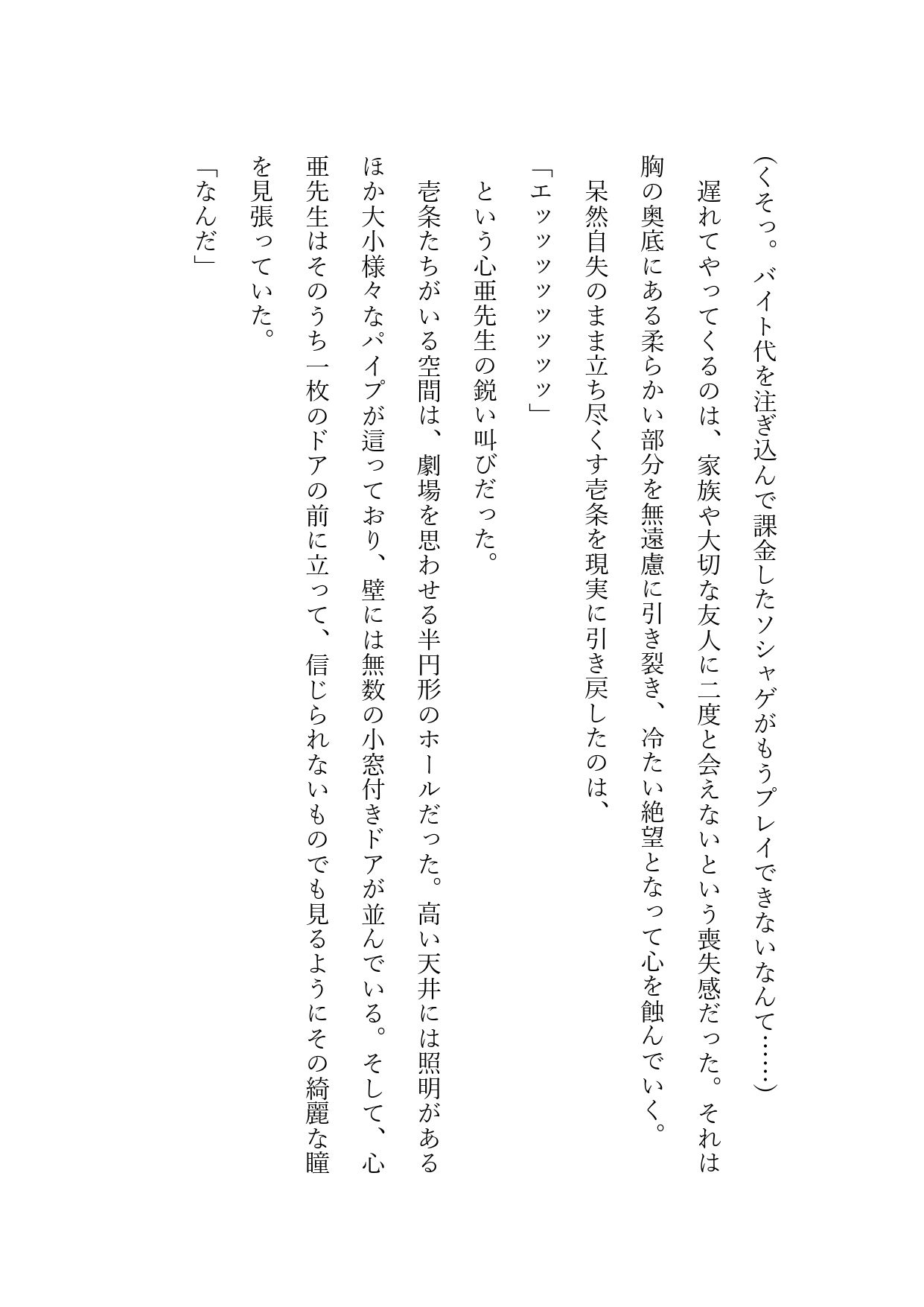 （くそっ。バイト代を注ぎ込んで課金したソシャゲがもうプレイできないなんて……）

遅れてやってくるのは、家族や大切な友人に二度と会えないという喪失感だった。それは胸の奥底にある柔らかい部分を無遠慮に引き裂き、冷たい絶望となって心を蝕んでいく。

呆然自失のまま立ち尽くす壱条を現実に引き戻したのは、

「エッッッッッッッ」

という心亜先生の鋭い叫びだった。

壱条たちがいる空間は、劇場を思わせる半円形のホールだった。高い天井には照明があるほか大小様々なパイプが這っており、壁には無数の小窓付きドアが並んでいる。そして、心亜先生はそのうち一枚のドアの前に立って、信じられないものでも見るようにその綺麗な瞳を見張っていた。

「なんだ」